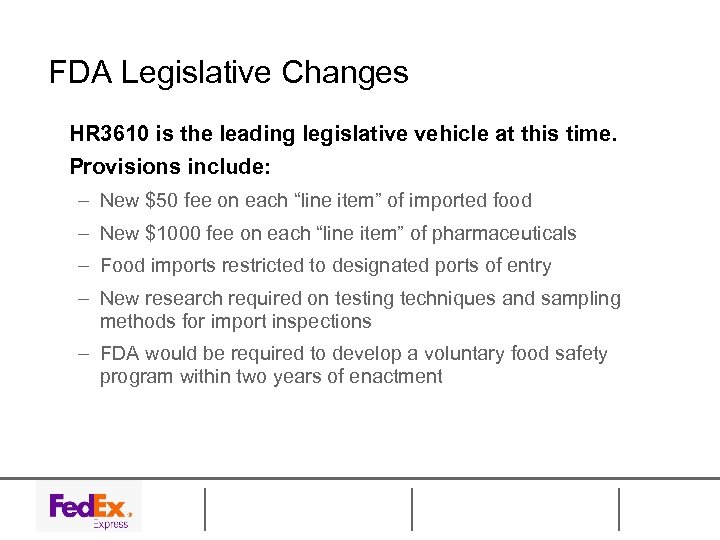 FDA Legislative Changes

HR3610 is the leading legislative vehicle at this time. Provisions include:

– New \$50 fee on each “line item” of imported food

– New \$1000 fee on each “line item” of pharmaceuticals

– Food imports restricted to designated ports of entry

– New research required on testing techniques and sampling methods for import inspections

– FDA would be required to develop a voluntary food safety program within two years of enactment

FedEx. Express